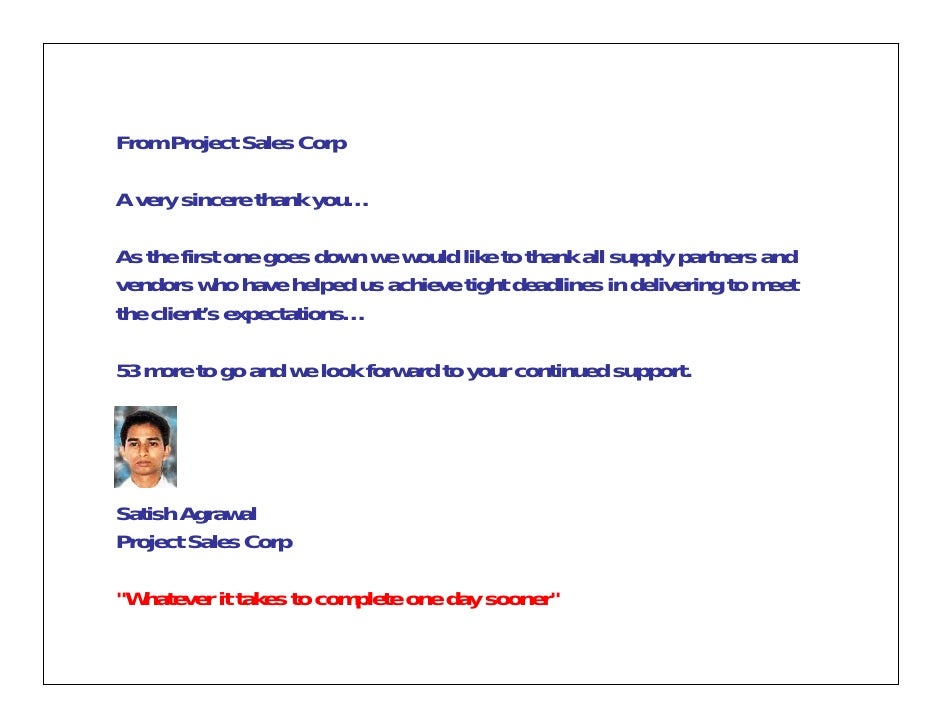 From Project Sales Corp

A very sincere thank you…

As the first one goes down we would like to thank all supply partners and vendors who have helped us achieve tight deadlines in delivering to meet the client's expectations…

53 more to go and we look forward to your continued support.

Satish Agrawal
Project Sales Corp

"Whatever it takes to complete one day sooner"